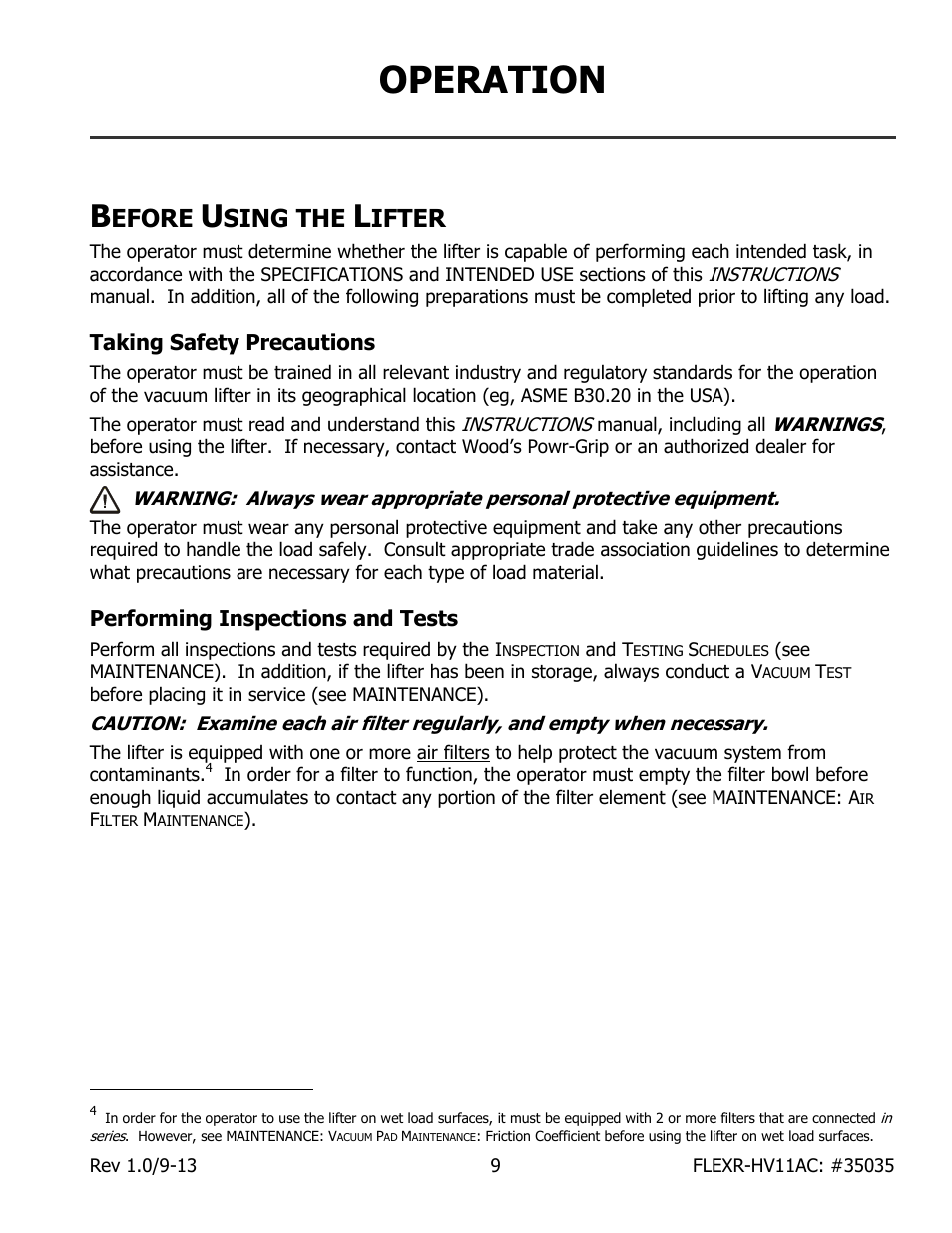 OPERATION

BEFORE USING THE LIFTER

The operator must determine whether the lifter is capable of performing each intended task, in accordance with the SPECIFICATIONS and INTENDED USE sections of this INSTRUCTIONS manual. In addition, all of the following preparations must be completed prior to lifting any load.

Taking Safety Precautions

The operator must be trained in all relevant industry and regulatory standards for the operation of the vacuum lifter in its geographical location (eg, ASME B30.20 in the USA).

The operator must read and understand this INSTRUCTIONS manual, including all WARNINGS, before using the lifter. If necessary, contact Wood's Powr-Grip or an authorized dealer for assistance.

WARNING: Always wear appropriate personal protective equipment.

The operator must wear any personal protective equipment and take any other precautions required to handle the load safely. Consult appropriate trade association guidelines to determine what precautions are necessary for each type of load material.

Performing Inspections and Tests

Perform all inspections and tests required by the INSPECTION and TESTING SCHEDULES (see MAINTENANCE). In addition, if the lifter has been in storage, always conduct a VACUUM TEST before placing it in service (see MAINTENANCE).

CAUTION: Examine each air filter regularly, and empty when necessary.

The lifter is equipped with one or more air filters to help protect the vacuum system from contaminants.$^4$ In order for a filter to function, the operator must empty the filter bowl before enough liquid accumulates to contact any portion of the filter element (see MAINTENANCE: AIR FILTER MAINTENANCE).

$^4$ In order for the operator to use the lifter on wet load surfaces, it must be equipped with 2 or more filters that are connected in series. However, see MAINTENANCE: VACUUM PAD MAINTENANCE: Friction Coefficient before using the lifter on wet load surfaces.

Rev 1.0/9-13 9 FLEXR-HV11AC: #35035